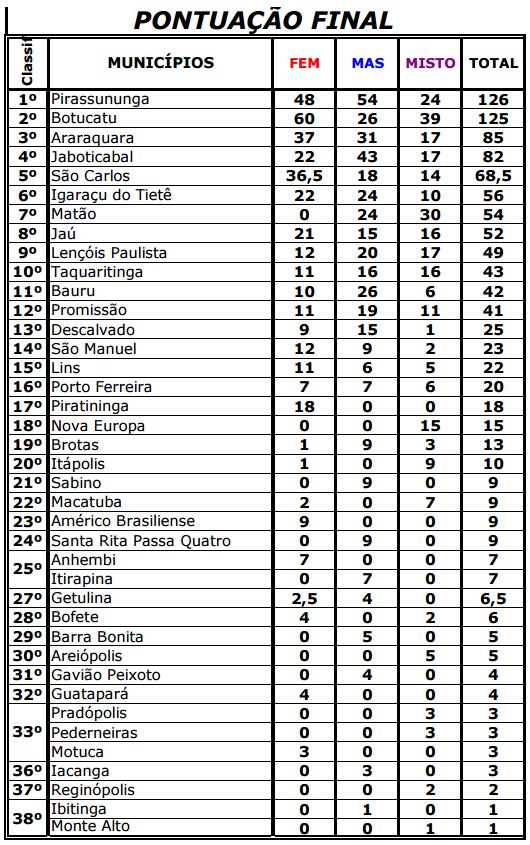 PONTUAÇÃO FINAL

| Classif | MUNICÍPIOS | FEM | MAS | MISTO | TOTAL |
|---|---|---|---|---|---|
| 1º | Pirassununga | 48 | 54 | 24 | 126 |
| 2º | Botucatu | 60 | 26 | 39 | 125 |
| 3º | Araraquara | 37 | 31 | 17 | 85 |
| 4º | Jaboticabal | 22 | 43 | 17 | 82 |
| 5º | São Carlos | 36,5 | 18 | 14 | 68,5 |
| 6º | Igaraçu do Tietê | 22 | 24 | 10 | 56 |
| 7º | Matão | 0 | 24 | 30 | 54 |
| 8º | Jaú | 21 | 15 | 16 | 52 |
| 9º | Lençóis Paulista | 12 | 20 | 17 | 49 |
| 10º | Taquaritinga | 11 | 16 | 16 | 43 |
| 11º | Bauru | 10 | 26 | 6 | 42 |
| 12º | Promissão | 11 | 19 | 11 | 41 |
| 13º | Descalvado | 9 | 15 | 1 | 25 |
| 14º | São Manuel | 12 | 9 | 2 | 23 |
| 15º | Lins | 11 | 6 | 5 | 22 |
| 16º | Porto Ferreira | 7 | 7 | 6 | 20 |
| 17º | Piratininga | 18 | 0 | 0 | 18 |
| 18º | Nova Europa | 0 | 0 | 15 | 15 |
| 19º | Brotas | 1 | 9 | 3 | 13 |
| 20º | Itápolis | 1 | 0 | 9 | 10 |
| 21º | Sabino | 0 | 9 | 0 | 9 |
| 22º | Macatuba | 2 | 0 | 7 | 9 |
| 23º | Américo Brasiliense | 9 | 0 | 0 | 9 |
| 24º | Santa Rita Passa Quatro | 0 | 9 | 0 | 9 |
| 25º | Anhembi | 7 | 0 | 0 | 7 |
| | Itirapina | 0 | 7 | 0 | 7 |
| 27º | Getulina | 2,5 | 4 | 0 | 6,5 |
| 28º | Bofete | 4 | 0 | 2 | 6 |
| 29º | Barra Bonita | 0 | 5 | 0 | 5 |
| 30º | Areiópolis | 0 | 0 | 5 | 5 |
| 31º | Gavião Peixoto | 0 | 4 | 0 | 4 |
| 32º | Guatapará | 4 | 0 | 0 | 4 |
| 33º | Pradópolis | 0 | 0 | 3 | 3 |
| | Pederneiras | 0 | 0 | 3 | 3 |
| | Motuca | 3 | 0 | 0 | 3 |
| 36º | Iacanga | 0 | 3 | 0 | 3 |
| 37º | Reginópolis | 0 | 0 | 2 | 2 |
| 38º | Ibitinga | 0 | 1 | 0 | 1 |
| | Monte Alto | 0 | 0 | 1 | 1 |